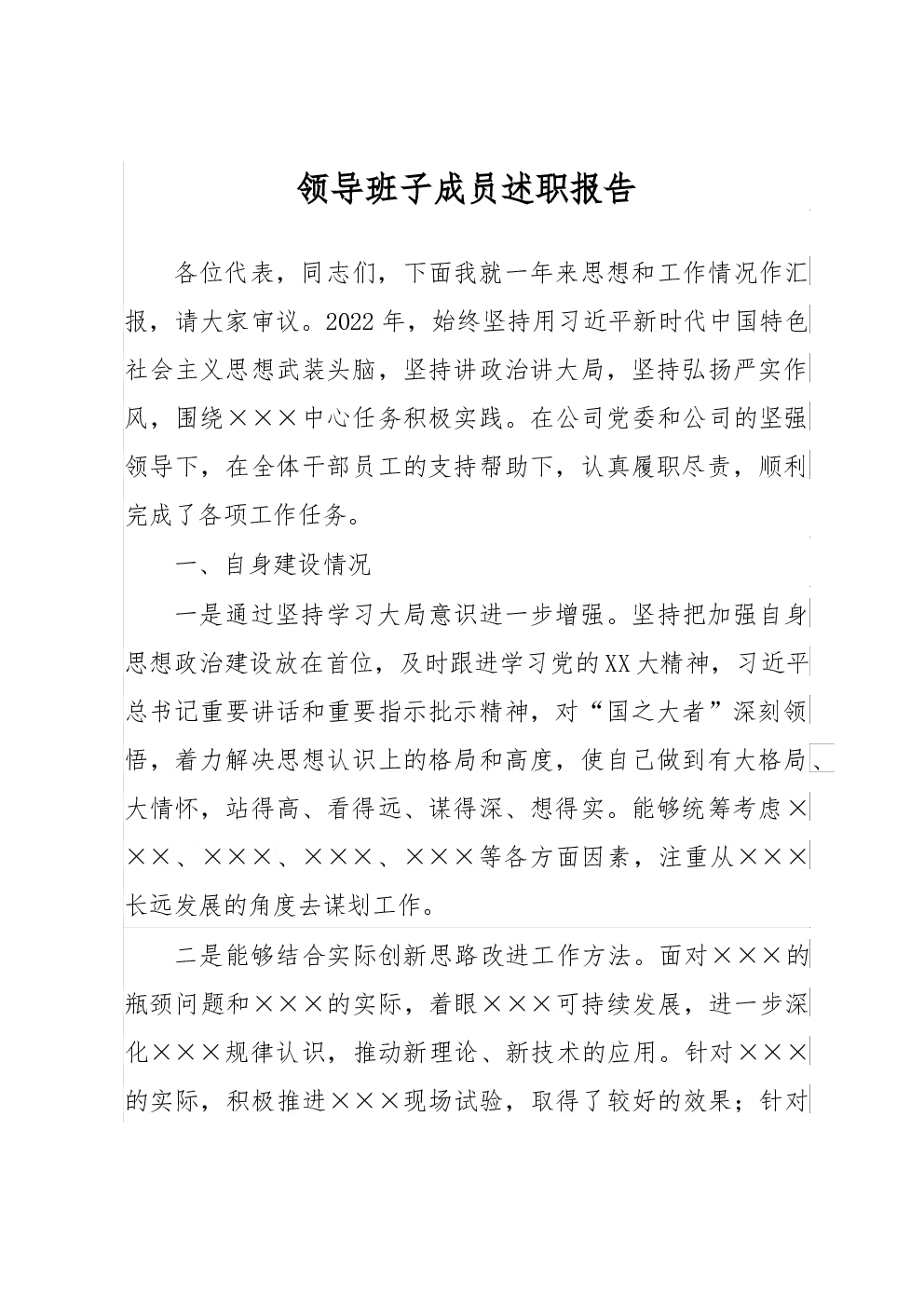 领导班子成员述职报告

各位代表，同志们，下面我就一年来思想和工作情况作汇报，请大家审议。2022年，始终坚持用习近平新时代中国特色社会主义思想武装头脑，坚持讲政治讲大局，坚持弘扬严实作风，围绕×××中心任务积极实践。在公司党委和公司的坚强领导下，在全体干部员工的支持帮助下，认真履职尽责，顺利完成了各项工作任务。

一、自身建设情况

一是通过坚持学习大局意识进一步增强。坚持把加强自身思想政治建设放在首位，及时跟进学习党的XX大精神，习近平总书记重要讲话和重要指示批示精神，对“国之大者”深刻领悟，着力解决思想认识上的格局和高度，使自己做到有大格局、大情怀，站得高、看得远、谋得深、想得实。能够统筹考虑×××、×××、×××、×××等各方面因素，注重从×××长远发展的角度去谋划工作。

二是能够结合实际创新思路改进工作方法。面对×××的瓶颈问题和×××的实际，着眼×××可持续发展，进一步深化×××规律认识，推动新理论、新技术的应用。针对×××的实际，积极推进×××现场试验，取得了较好的效果；针对